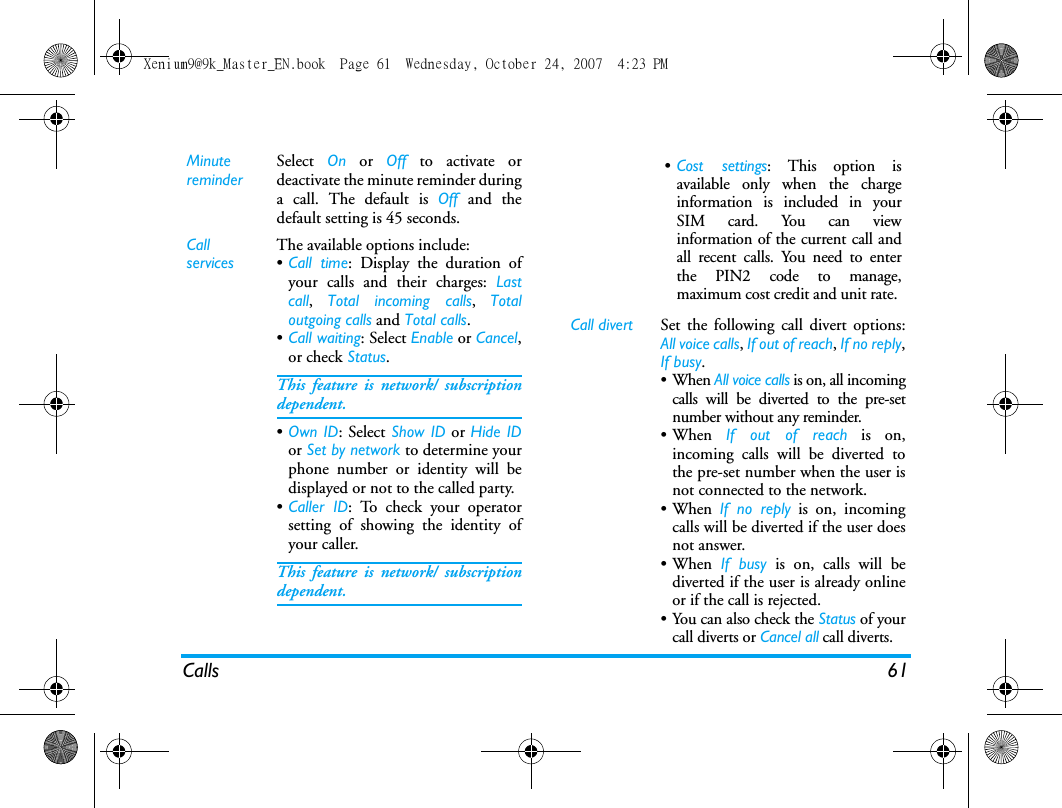 Xenium9@9k_Master_EN.book Page 61 Wednesday, October 24, 2007 4:23 PM

Minute reminder

Select On or Off to activate or deactivate the minute reminder during a call. The default is Off and the default setting is 45 seconds.

Call services

The available options include:
• Call time: Display the duration of your calls and their charges: Last call, Total incoming calls, Total outgoing calls and Total calls.
• Call waiting: Select Enable or Cancel, or check Status.

This feature is network/ subscription dependent.

• Own ID: Select Show ID or Hide ID or Set by network to determine your phone number or identity will be displayed or not to the called party.
• Caller ID: To check your operator setting of showing the identity of your caller.

This feature is network/ subscription dependent.

• Cost settings: This option is available only when the charge information is included in your SIM card. You can view information of the current call and all recent calls. You need to enter the PIN2 code to manage, maximum cost credit and unit rate.

Call divert

Set the following call divert options: All voice calls, If out of reach, If no reply, If busy.
• When All voice calls is on, all incoming calls will be diverted to the pre-set number without any reminder.
• When If out of reach is on, incoming calls will be diverted to the pre-set number when the user is not connected to the network.
• When If no reply is on, incoming calls will be diverted if the user does not answer.
• When If busy is on, calls will be diverted if the user is already online or if the call is rejected.
• You can also check the Status of your call diverts or Cancel all call diverts.

Calls 61